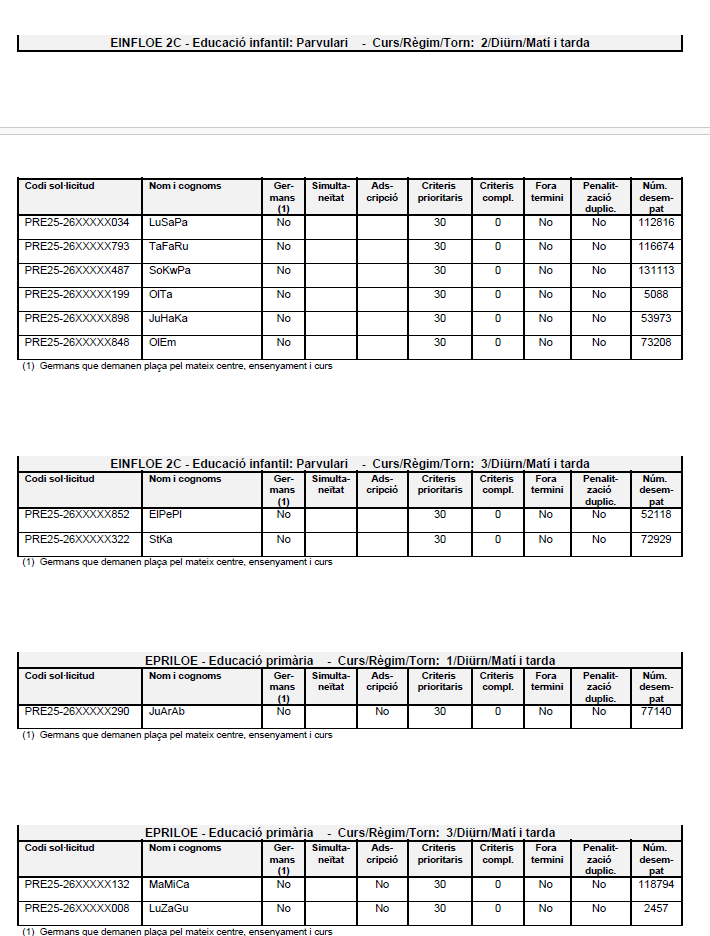 EINFLOE 2C - Educació infantil: Parvulari - Curs/Règim/Torn: 2/Diürn/Matí i tarda

| Codi sol·licitud | Nom i cognoms | Germans (1) | Simultaneïtat | Adscripció | Criteris prioritaris | Criteris compl. | Fora termini | Penalització duplic. | Núm. desempat |
|---|---|---|---|---|---|---|---|---|---|
| PRE25-26XXXXX034 | LuSaPa | No | | | 30 | 0 | No | No | 112816 |
| PRE25-26XXXXX793 | TaFaRu | No | | | 30 | 0 | No | No | 116674 |
| PRE25-26XXXXX487 | SoKwPa | No | | | 30 | 0 | No | No | 131113 |
| PRE25-26XXXXX199 | OlTa | No | | | 30 | 0 | No | No | 5088 |
| PRE25-26XXXXX898 | JuHaKa | No | | | 30 | 0 | No | No | 53973 |
| PRE25-26XXXXX848 | OlEm | No | | | 30 | 0 | No | No | 73208 |

(1) Germans que demanen plaça pel mateix centre, ensenyament i curs

EINFLOE 2C - Educació infantil: Parvulari - Curs/Règim/Torn: 3/Diürn/Matí i tarda

| Codi sol·licitud | Nom i cognoms | Germans (1) | Simultaneïtat | Adscripció | Criteris prioritaris | Criteris compl. | Fora termini | Penalització duplic. | Núm. desempat |
|---|---|---|---|---|---|---|---|---|---|
| PRE25-26XXXXX852 | ElPePl | No | | | 30 | 0 | No | No | 52118 |
| PRE25-26XXXXX322 | StKa | No | | | 30 | 0 | No | No | 72929 |

(1) Germans que demanen plaça pel mateix centre, ensenyament i curs

EPRILOE - Educació primària - Curs/Règim/Torn: 1/Diürn/Matí i tarda

| Codi sol·licitud | Nom i cognoms | Germans (1) | Simultaneïtat | Adscripció | Criteris prioritaris | Criteris compl. | Fora termini | Penalització duplic. | Núm. desempat |
|---|---|---|---|---|---|---|---|---|---|
| PRE25-26XXXXX290 | JuArAb | No | | No | 30 | 0 | No | No | 77140 |

(1) Germans que demanen plaça pel mateix centre, ensenyament i curs

EPRILOE - Educació primària - Curs/Règim/Torn: 3/Diürn/Matí i tarda

| Codi sol·licitud | Nom i cognoms | Germans (1) | Simultaneïtat | Adscripció | Criteris prioritaris | Criteris compl. | Fora termini | Penalització duplic. | Núm. desempat |
|---|---|---|---|---|---|---|---|---|---|
| PRE25-26XXXXX132 | MaMiCa | No | | No | 30 | 0 | No | No | 118794 |
| PRE25-26XXXXX008 | LuZaGu | No | | No | 30 | 0 | No | No | 2457 |

(1) Germans que demanen plaça pel mateix centre, ensenyament i curs